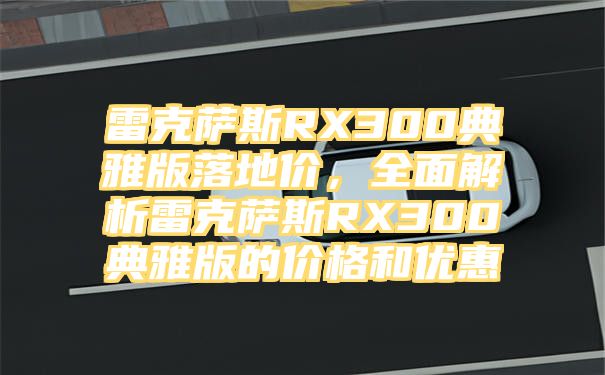 雷克萨斯RX300典雅版落地价，全面解析雷克萨斯RX300典雅版的价格和优惠